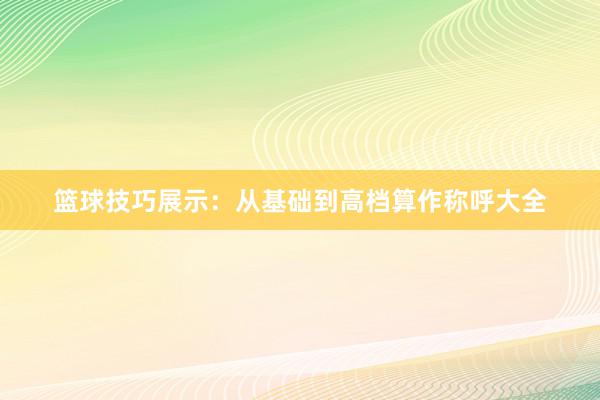 篮球技巧展示：从基础到高档算作称呼大全